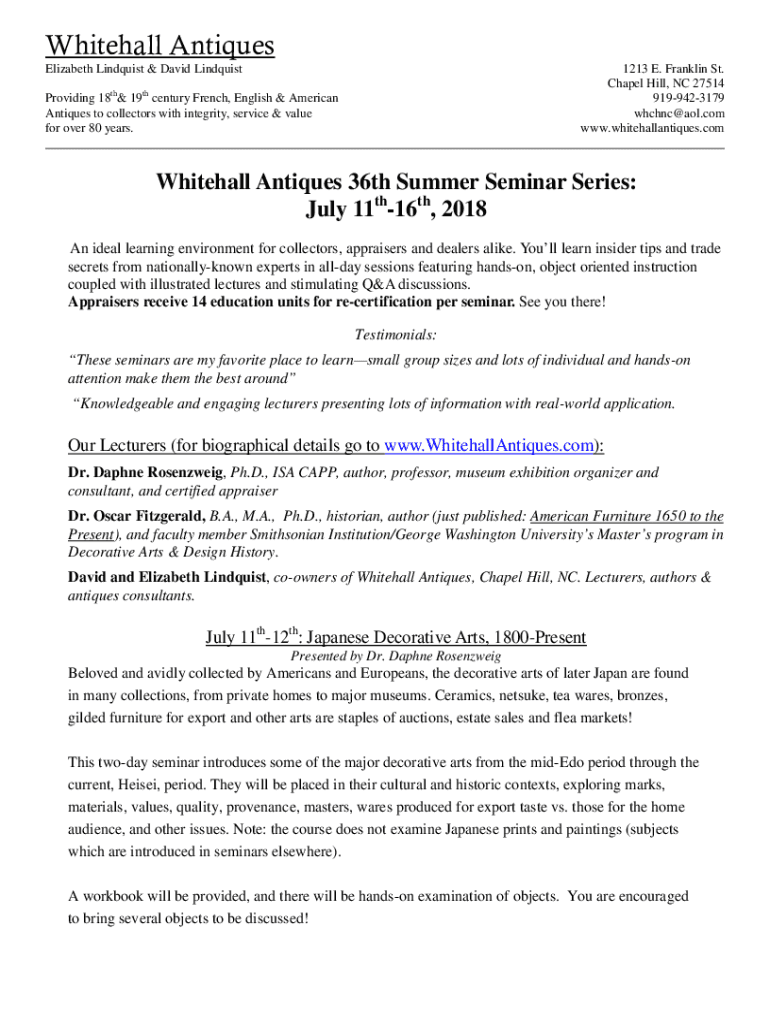 Whitehall Antiques
Elizabeth Lindquist & David Lindquist

Providing 18$^{th}$& 19$^{th}$ century French, English & American Antiques to collectors with integrity, service & value for over 80 years.

1213 E. Franklin St.
Chapel Hill, NC 27514
919-942-3179
whchnc@aol.com
www.whitehallantiques.com

Whitehall Antiques 36th Summer Seminar Series:
July 11$^{th}$-16$^{th}$, 2018

An ideal learning environment for collectors, appraisers and dealers alike. You'll learn insider tips and trade secrets from nationally-known experts in all-day sessions featuring hands-on, object oriented instruction coupled with illustrated lectures and stimulating Q&A discussions.
Appraisers receive 14 education units for re-certification per seminar. See you there!

Testimonials:
"These seminars are my favorite place to learn—small group sizes and lots of individual and hands-on attention make them the best around"
"Knowledgeable and engaging lecturers presenting lots of information with real-world application.

Our Lecturers (for biographical details go to www.WhitehallAntiques.com):
Dr. Daphne Rosenzweig, Ph.D., ISA CAPP, author, professor, museum exhibition organizer and consultant, and certified appraiser
Dr. Oscar Fitzgerald, B.A., M.A., Ph.D., historian, author (just published: American Furniture 1650 to the Present), and faculty member Smithsonian Institution/George Washington University's Master's program in Decorative Arts & Design History.
David and Elizabeth Lindquist, co-owners of Whitehall Antiques, Chapel Hill, NC. Lecturers, authors & antiques consultants.

July 11$^{th}$-12$^{th}$: Japanese Decorative Arts, 1800-Present
Presented by Dr. Daphne Rosenzweig
Beloved and avidly collected by Americans and Europeans, the decorative arts of later Japan are found in many collections, from private homes to major museums. Ceramics, netsuke, tea wares, bronzes, gilded furniture for export and other arts are staples of auctions, estate sales and flea markets!

This two-day seminar introduces some of the major decorative arts from the mid-Edo period through the current, Heisei, period. They will be placed in their cultural and historic contexts, exploring marks, materials, values, quality, provenance, masters, wares produced for export taste vs. those for the home audience, and other issues. Note: the course does not examine Japanese prints and paintings (subjects which are introduced in seminars elsewhere).

A workbook will be provided, and there will be hands-on examination of objects. You are encouraged to bring several objects to be discussed!